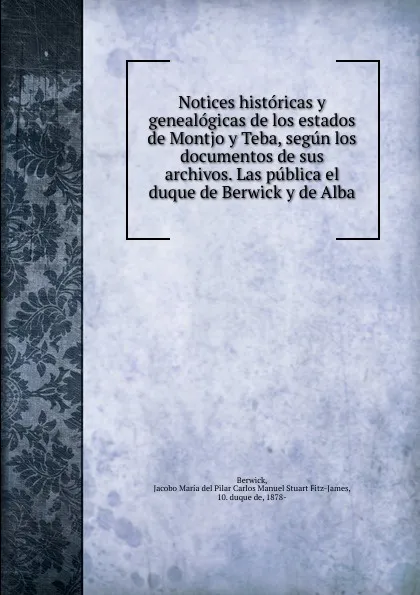 Notices históricas y genealógicas de los estados de Montjo y Teba, según los documentos de sus archivos. Las pública el duque de Berwick y de Alba

Berwick,
Jacobo Maria del Pilar Carlos Manuel Stuart Fitz-James,
10. duque de, 1878-